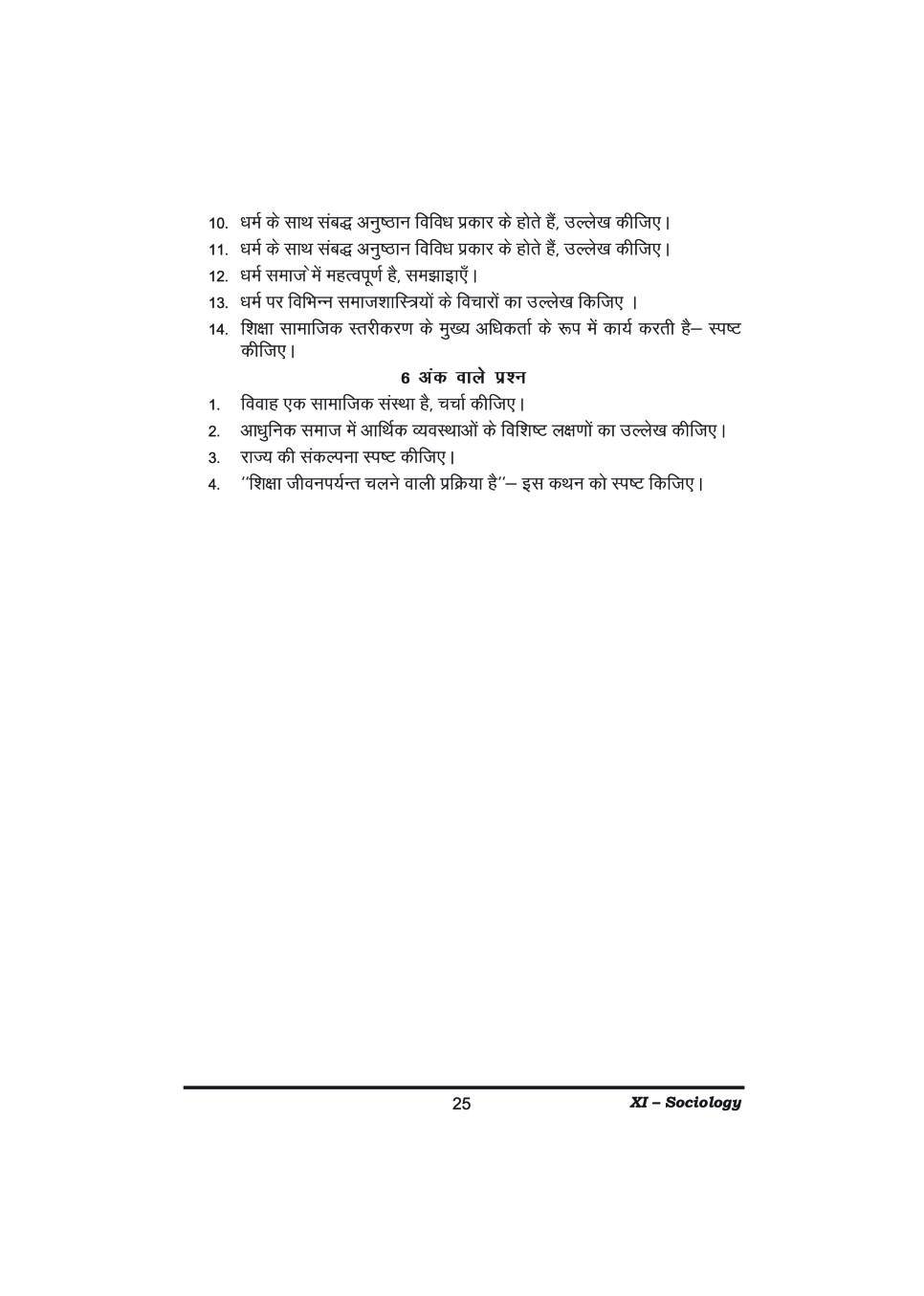 10. धर्म के साथ संबद्ध अनुष्ठान विविध प्रकार के होते हैं, उल्लेख कीजिए।

11. धर्म के साथ संबद्ध अनुष्ठान विविध प्रकार के होते हैं, उल्लेख कीजिए।

12. धर्म समाज में महत्वपूर्ण है, समझाइएँ।

13. धर्म पर विभिन्न समाजशास्त्रियों के विचारों का उल्लेख किजिए ।

14. शिक्षा सामाजिक स्तरीकरण के मुख्य अधिकर्ता के रूप में कार्य करती है– स्पष्ट कीजिए।

6 अंक वाले प्रश्न

1. विवाह एक सामाजिक संस्था है, चर्चा कीजिए।

2. आधुनिक समाज में आर्थिक व्यवस्थाओं के विशिष्ट लक्षणों का उल्लेख कीजिए।

3. राज्य की संकल्पना स्पष्ट कीजिए।

4. ''शिक्षा जीवनपर्यन्त चलने वाली प्रक्रिया है''– इस कथन को स्पष्ट किजिए।

25

XI – Sociology